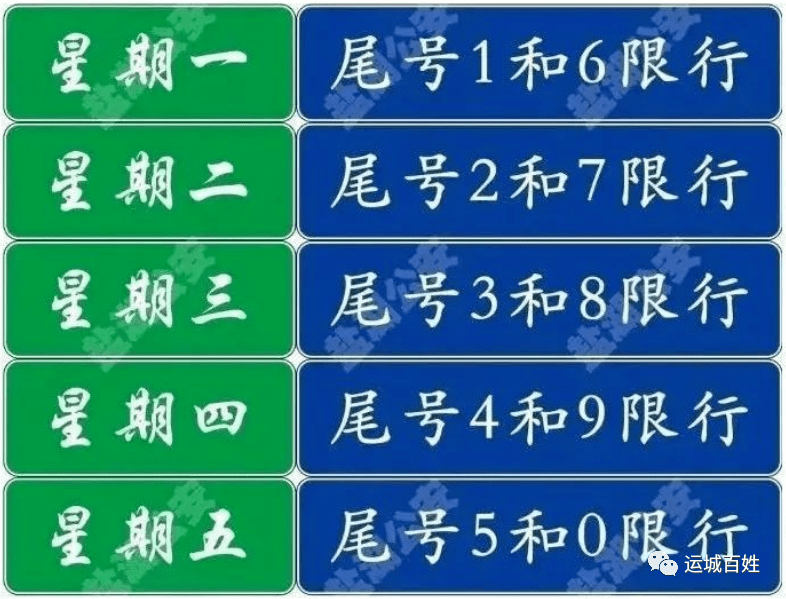 | 星期一 | 尾号1和6限行 |
|---|---|
| 星期二 | 尾号2和7限行 |
| 星期三 | 尾号3和8限行 |
| 星期四 | 尾号4和9限行 |
| 星期五 | 尾号5和0限行 |

运城百姓